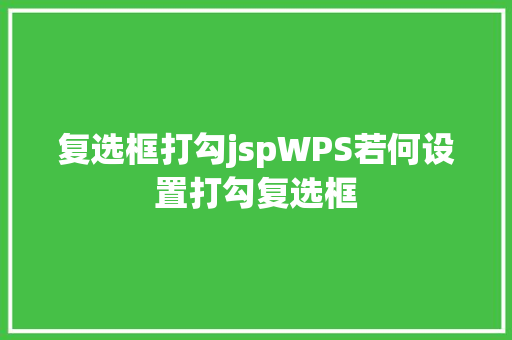 复选框打勾jspWPS若何设置打勾复选框